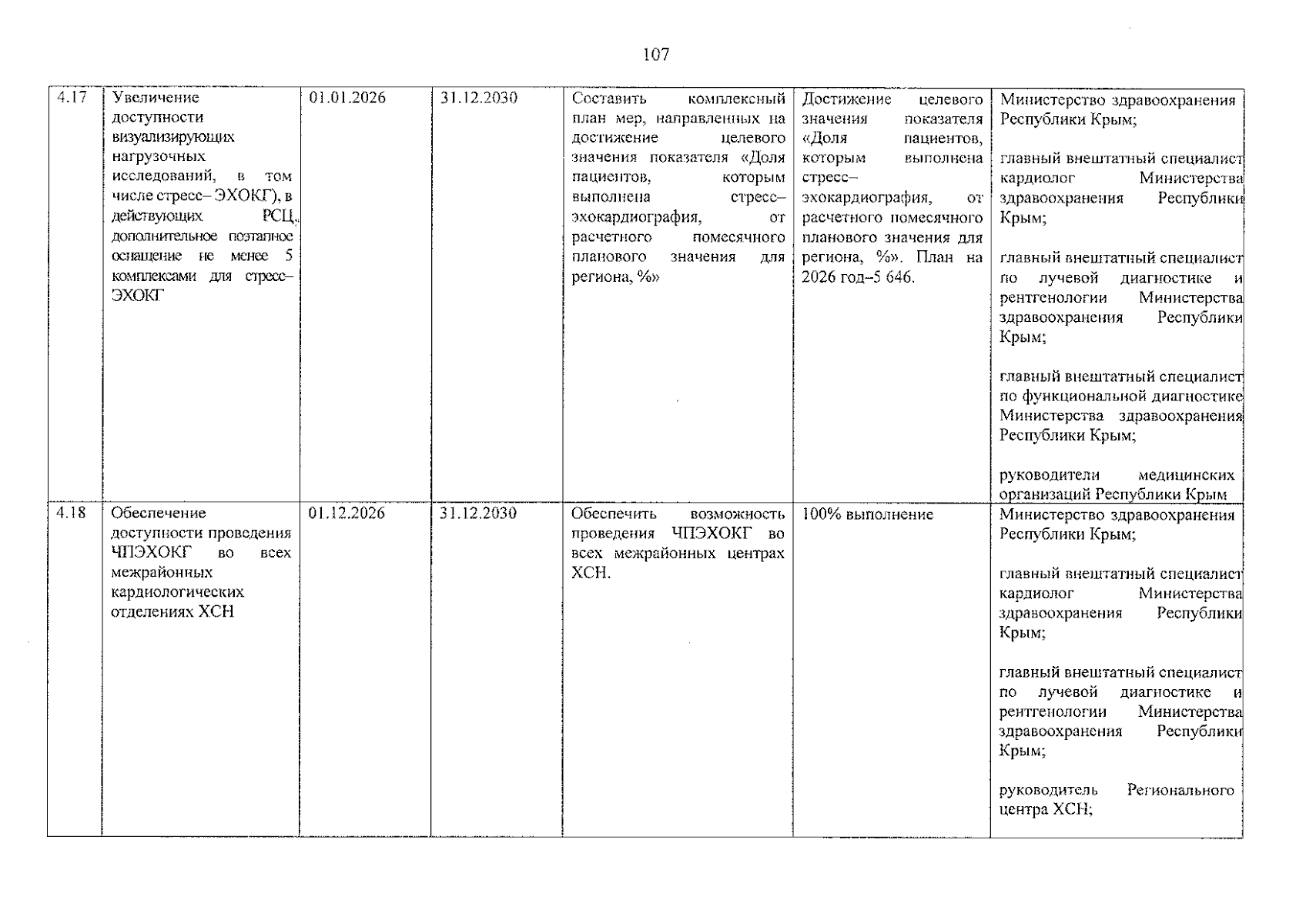 107

| 4.17 | Увеличение доступности визуализирующих нагрузочных исследований, в том числе стресс– ЭХОКГ), в действующих РСЦ, дополнительное поэтапное оснащение не менее 5 комплексами для стресс–ЭХОКГ | 01.01.2026 | 31.12.2030 | Составить комплексный план мер, направленных на достижение целевого значения показателя «Доля пациентов, которым выполнена стресс–эхокардиография, от расчетного помесячного планового значения для региона, %» | Достижение целевого значения показателя «Доля пациентов, которым выполнена стресс–эхокардиография, от расчетного помесячного планового значения для региона, %». План на 2026 год--5 646. | Министерство здравоохранения Республики Крым; главный внештатный специалист кардиолог Министерства здравоохранения Республики Крым; главный внештатный специалист по лучевой диагностике и рентгенологии Министерства здравоохранения Республики Крым; главный внештатный специалист по функциональной диагностике Министерства здравоохранения Республики Крым; руководители медицинских организаций Республики Крым |
|---|---|---|---|---|---|---|
| 4.18 | Обеспечение доступности проведения ЧПЭХОКГ во всех межрайонных кардиологических отделениях ХСН | 01.12.2026 | 31.12.2030 | Обеспечить возможность проведения ЧПЭХОКГ во всех межрайонных центрах ХСН. | 100% выполнение | Министерство здравоохранения Республики Крым; главный внештатный специалист кардиолог Министерства здравоохранения Республики Крым; главный внештатный специалист по лучевой диагностике и рентгенологии Министерства здравоохранения Республики Крым; руководитель Регионального центра ХСН; |